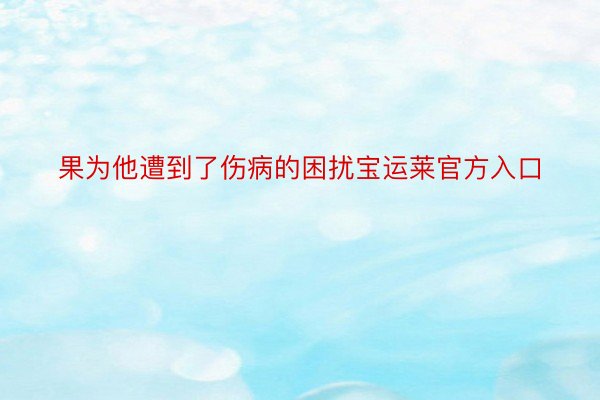 果为他遭到了伤病的困扰宝运莱官方入口